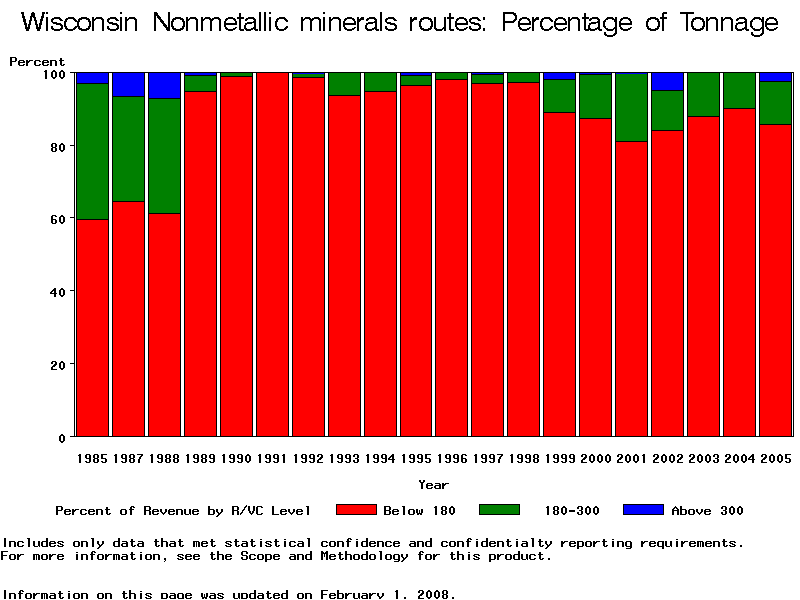 Wisconsin Nonmetallic minerals routes: Percentage of Tonnage

Percent

100
80
60
40
20
0

1985 1987 1988 1989 1990 1991 1992 1993 1994 1995 1996 1997 1998 1999 2000 2001 2002 2003 2004 2005

Year

Percent of Revenue by R/VC Level Below 180 180-300 Above 300

Includes only data that met statistical confidence and confidentialty reporting requirements. For more information, see the Scope and Methodology for this product.

Information on this page was updated on February 1, 2008.